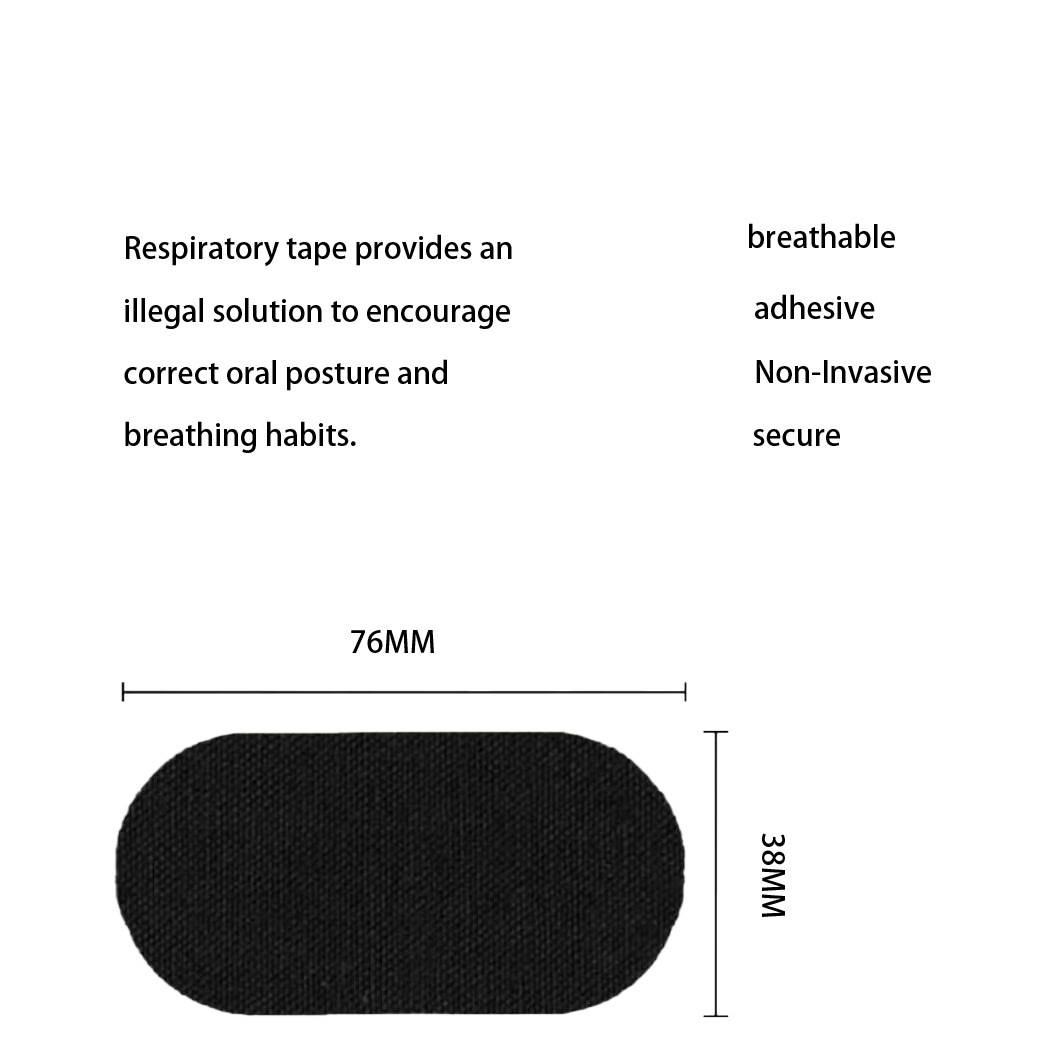 Respiratory tape provides an illegal solution to encourage correct oral posture and breathing habits.

breathable

adhesive

Non-Invasive

secure

76MM

38MM